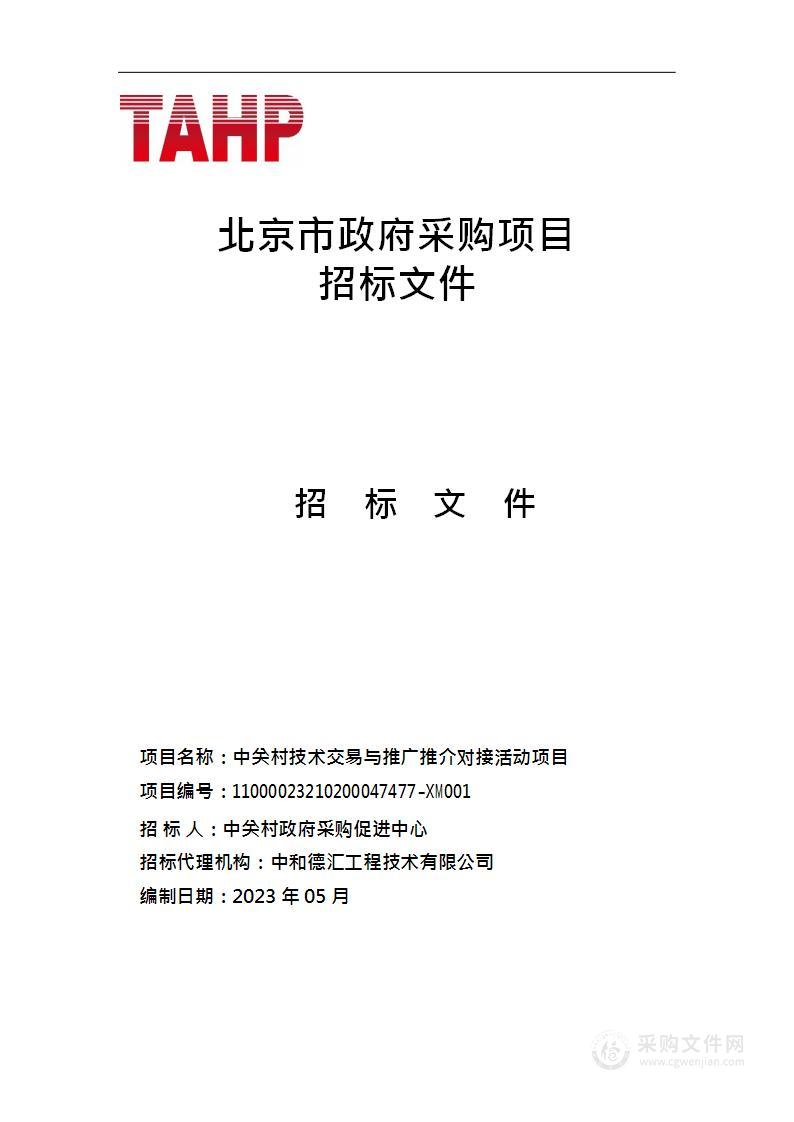 TAHP

北京市政府采购项目
招标文件

招　标　文　件

项目名称：中关村技术交易与推广推介对接活动项目
项目编号：11000023210200047477-XM001
招 标 人：中关村政府采购促进中心
招标代理机构：中和德汇工程技术有限公司
编制日期：2023 年 05 月

采购文件网
www.cgwenjian.com